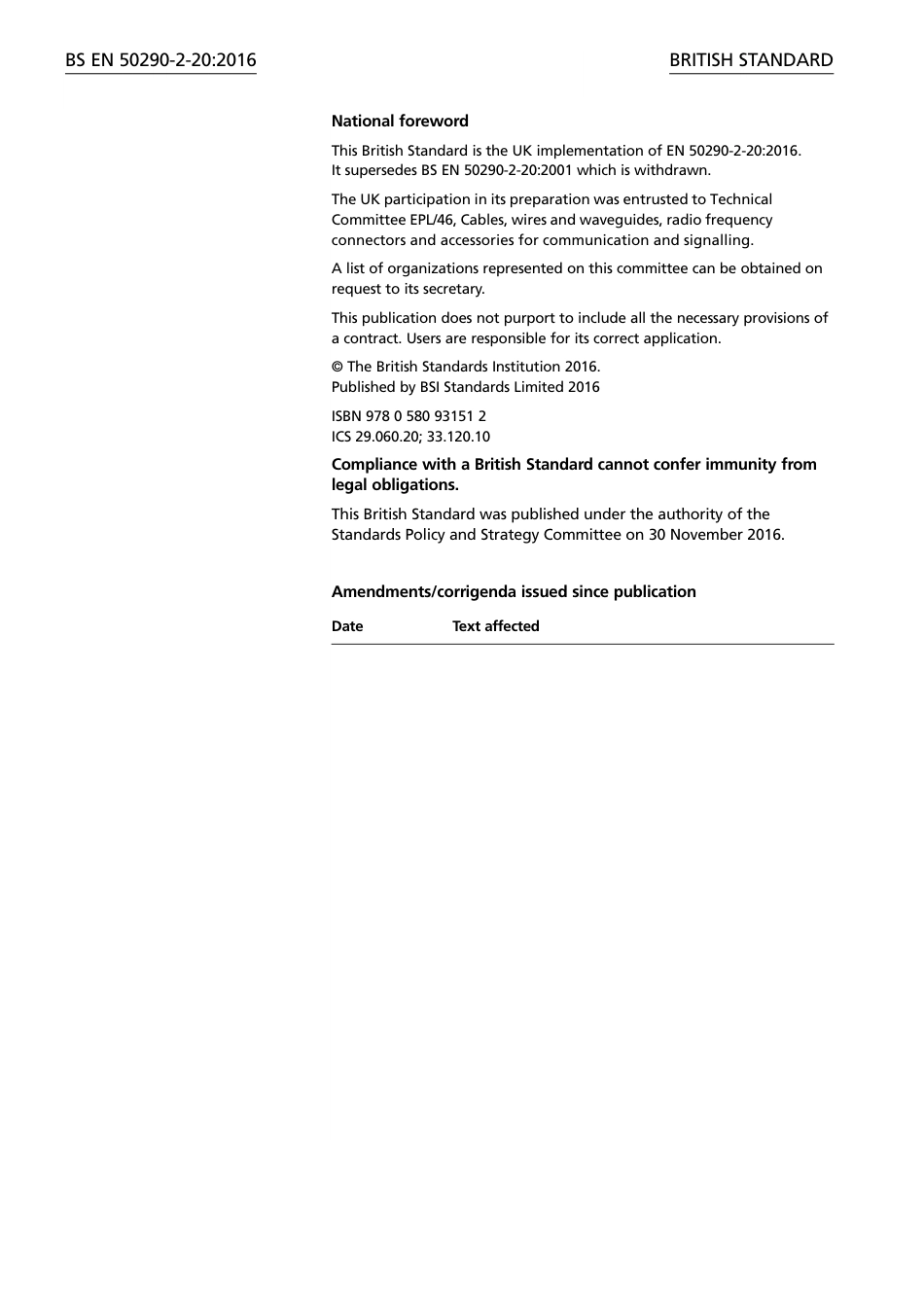 BS EN 50290-2-20:2016

BRITISH STANDARD

National foreword

This British Standard is the UK implementation of EN 50290-2-20:2016. It supersedes BS EN 50290-2-20:2001 which is withdrawn.

The UK participation in its preparation was entrusted to Technical Committee EPL/46, Cables, wires and waveguides, radio frequency connectors and accessories for communication and signalling.

A list of organizations represented on this committee can be obtained on request to its secretary.

This publication does not purport to include all the necessary provisions of a contract. Users are responsible for its correct application.

© The British Standards Institution 2016.
Published by BSI Standards Limited 2016

ISBN 978 0 580 93151 2
ICS 29.060.20; 33.120.10

Compliance with a British Standard cannot confer immunity from legal obligations.

This British Standard was published under the authority of the Standards Policy and Strategy Committee on 30 November 2016.

Amendments/corrigenda issued since publication

| Date | Text affected |
|---|---|